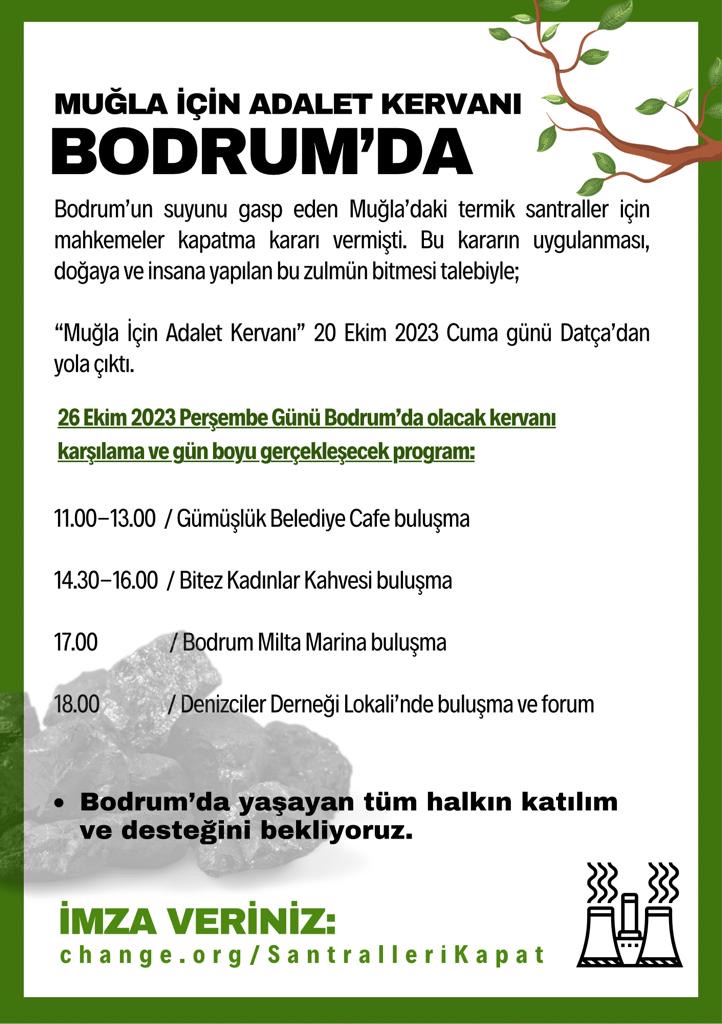 MUĞLA İÇİN ADALET KERVANI
BODRUM'DA

Bodrum'un suyunu gasp eden Muğla'daki termik santraller için mahkemeler kapatma kararı vermişti. Bu kararın uygulanması, doğaya ve insana yapılan bu zulmün bitmesi talebiyle;

"Muğla İçin Adalet Kervanı" 20 Ekim 2023 Cuma günü Datça'dan yola çıktı.

26 Ekim 2023 Perşembe Günü Bodrum'da olacak kervanı karşılama ve gün boyu gerçekleşecek program:

11.00–13.00 / Gümüşlük Belediye Cafe buluşma

14.30–16.00 / Bitez Kadınlar Kahvesi buluşma

17.00 / Bodrum Milta Marina buluşma

18.00 / Denizciler Derneği Lokali'nde buluşma ve forum

• Bodrum'da yaşayan tüm halkın katılım ve desteğini bekliyoruz.

İMZA VERİNİZ:
change.org/SantralleriKapat